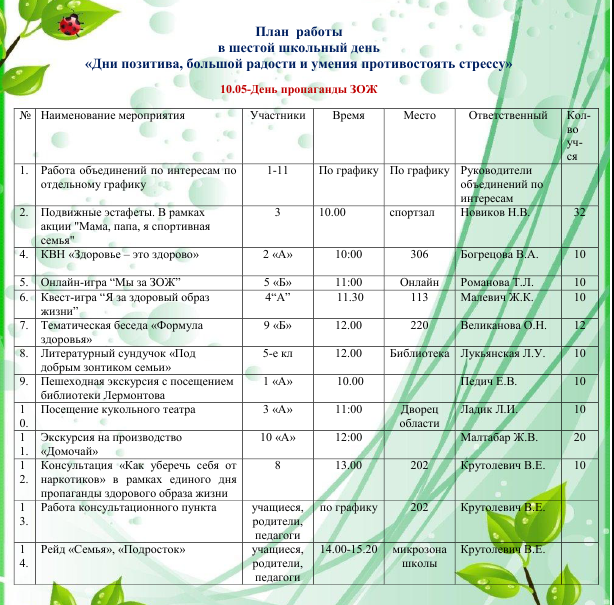 План работы
в шестой школьный день
«Дни позитива, большой радости и умения противостоять стрессу»

10.05-День пропаганды ЗОЖ

| № | Наименование мероприятия | Участники | Время | Место | Ответственный | Кол-во уч-ся |
|---|---|---|---|---|---|---|
| 1. | Работа объединений по интересам по отдельному графику | 1-11 | По графику | По графику | Руководители объединений по интересам | |
| 2. | Подвижные эстафеты. В рамках акции "Мама, папа, я спортивная семья" | 3 | 10.00 | спортзал | Новиков Н.В. | 32 |
| 4. | КВН «Здоровье – это здорово» | 2 «А» | 10:00 | 306 | Богрецова В.А. | 10 |
| 5. | Онлайн-игра “Мы за ЗОЖ” | 5 «Б» | 11:00 | Онлайн | Романова Т.Л. | 10 |
| 6. | Квест-игра “Я за здоровый образ жизни” | 4“А” | 11.30 | 113 | Малевич Ж.К. | 10 |
| 7. | Тематическая беседа «Формула здоровья» | 9 «Б» | 12.00 | 220 | Великанова О.Н. | 12 |
| 8. | Литературный сундучок «Под добрым зонтиком семьи» | 5-е кл | 12.00 | Библиотека | Лукьянская Л.У. | 10 |
| 9. | Пешеходная экскурсия с посещением библиотеки Лермонтова | 1 «А» | 10.00 | | Педич Е.В. | 10 |
| 10. | Посещение кукольного театра | 3 «А» | 11:00 | Дворец области | Ладик Л.И. | 10 |
| 11. | Экскурсия на производство «Домочай» | 10 «А» | 12:00 | | Малтабар Ж.В. | 20 |
| 12. | Консультация «Как уберечь себя от наркотиков» в рамках единого дня пропаганды здорового образа жизни | 8 | 13.00 | 202 | Крутолевич В.Е. | 10 |
| 13. | Работа консультационного пункта | учащиеся, родители, педагоги | по графику | 202 | Крутолевич В.Е. | |
| 14. | Рейд «Семья», «Подросток» | учащиеся, родители, педагоги | 14.00-15.20 | микрозона школы | Крутолевич В.Е. | |